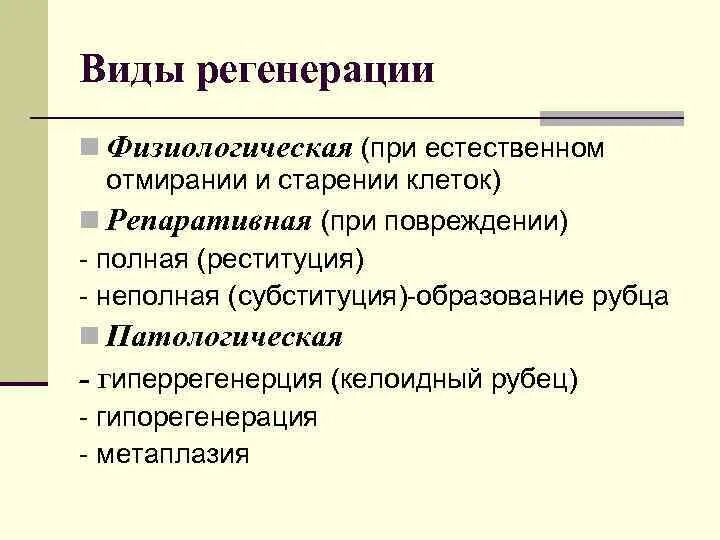 Виды регенерации

Физиологическая (при естественном отмирании и старении клеток)

Репаративная (при повреждении)

- полная (реституция)

- неполная (субституция)-образование рубца

Патологическая

- гиперрегенерция (келоидный рубец)

- гипорегенерация

- метаплазия